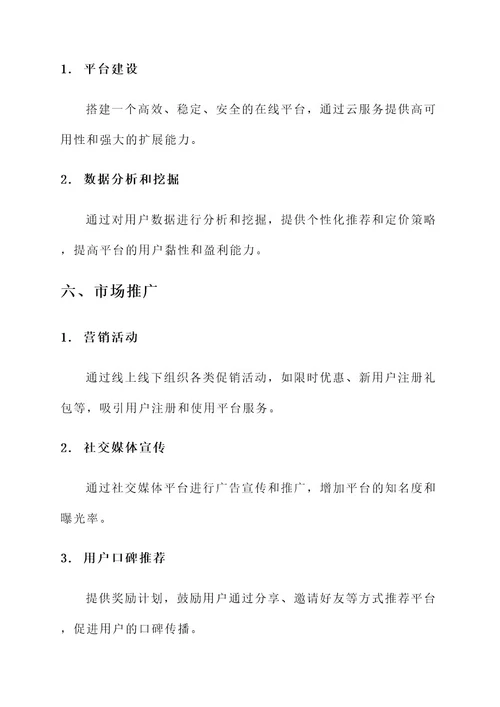 1. 平台建设

搭建一个高效、稳定、安全的在线平台，通过云服务提供高可用性和强大的扩展能力。

2. 数据分析和挖掘

通过对用户数据进行分析和挖掘，提供个性化推荐和定价策略，提高平台的用户黏性和盈利能力。

六、市场推广

1. 营销活动

通过线上线下组织各类促销活动，如限时优惠、新用户注册礼包等，吸引用户注册和使用平台服务。

2. 社交媒体宣传

通过社交媒体平台进行广告宣传和推广，增加平台的知名度和曝光率。

3. 用户口碑推荐

提供奖励计划，鼓励用户通过分享、邀请好友等方式推荐平台，促进用户的口碑传播。